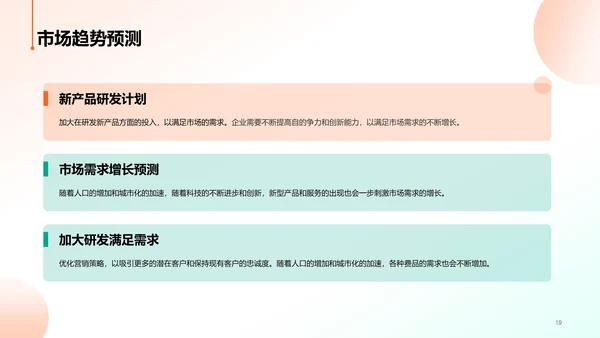 市场趋势预测

新产品研发计划

加大在研发新产品方面的投入，以满足市场的需求。企业需要不断提高自的争力和创新能力，以满足市场需求的不断增长。

市场需求增长预测

随着人口的增加和城市化的加速，随着科技的不断进步和创新，新型产品和服务的出现也会一步刺激市场需求的增长。

加大研发满足需求

优化营销策略，以吸引更多的潜在客户和保持现有客户的忠诚度。随着人口的增加和城市化的加速，各种费品的需求也会不断增加。

19